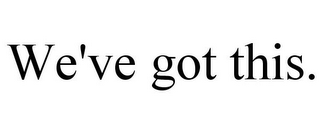 We've got this.